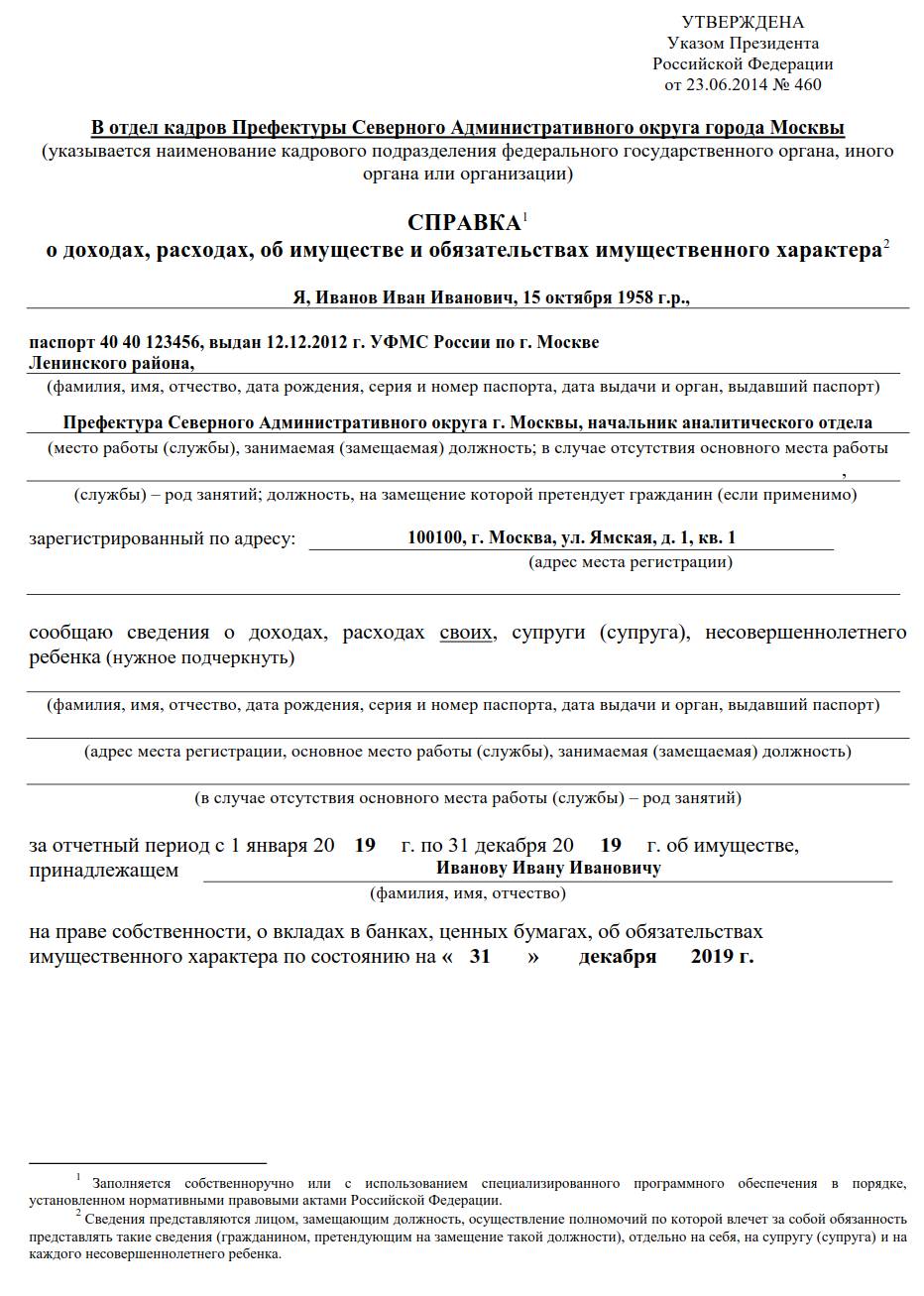 УТВЕРЖДЕНА
Указом Президента
Российской Федерации
от 23.06.2014 № 460

В отдел кадров Префектуры Северного Административного округа города Москвы
(указывается наименование кадрового подразделения федерального государственного органа, иного органа или организации)

СПРАВКА$^1$
о доходах, расходах, об имуществе и обязательствах имущественного характера$^2$

Я, Иванов Иван Иванович, 15 октября 1958 г.р.,

паспорт 40 40 123456, выдан 12.12.2012 г. УФМС России по г. Москве Ленинского района,
(фамилия, имя, отчество, дата рождения, серия и номер паспорта, дата выдачи и орган, выдавший паспорт)

Префектура Северного Административного округа г. Москвы, начальник аналитического отдела
(место работы (службы), занимаемая (замещаемая) должность; в случае отсутствия основного места работы
,
(службы) – род занятий; должность, на замещение которой претендует гражданин (если применимо)

зарегистрированный по адресу: 100100, г. Москва, ул. Ямская, д. 1, кв. 1
(адрес места регистрации)

сообщаю сведения о доходах, расходах своих, супруги (супруга), несовершеннолетнего ребенка (нужное подчеркнуть)

(фамилия, имя, отчество, дата рождения, серия и номер паспорта, дата выдачи и орган, выдавший паспорт)

(адрес места регистрации, основное место работы (службы), занимаемая (замещаемая) должность)

(в случае отсутствия основного места работы (службы) – род занятий)

за отчетный период с 1 января 20 19 г. по 31 декабря 20 19 г. об имуществе, принадлежащем Иванову Ивану Ивановичу
(фамилия, имя, отчество)

на праве собственности, о вкладах в банках, ценных бумагах, об обязательствах имущественного характера по состоянию на « 31 » декабря 2019 г.

$^1$ Заполняется собственноручно или с использованием специализированного программного обеспечения в порядке, установленном нормативными правовыми актами Российской Федерации.
$^2$ Сведения представляются лицом, замещающим должность, осуществление полномочий по которой влечет за собой обязанность представлять такие сведения (гражданином, претендующим на замещение такой должности), отдельно на себя, на супругу (супруга) и на каждого несовершеннолетнего ребенка.